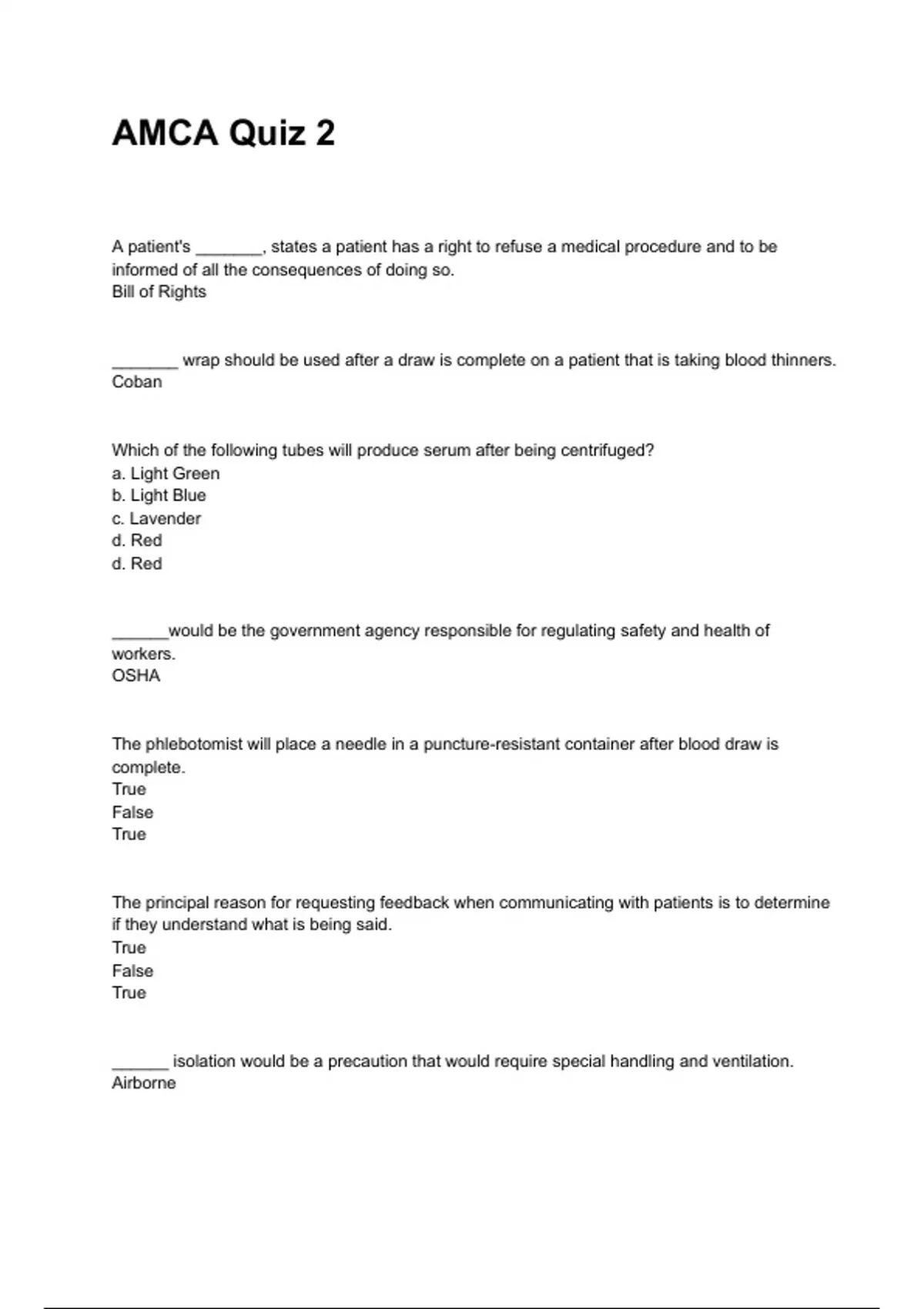 AMCA Quiz 2

A patient's _______, states a patient has a right to refuse a medical procedure and to be informed of all the consequences of doing so.
Bill of Rights

_______ wrap should be used after a draw is complete on a patient that is taking blood thinners.
Coban

Which of the following tubes will produce serum after being centrifuged?
a. Light Green
b. Light Blue
c. Lavender
d. Red
d. Red

______would be the government agency responsible for regulating safety and health of workers.
OSHA

The phlebotomist will place a needle in a puncture-resistant container after blood draw is complete.
True
False
True

The principal reason for requesting feedback when communicating with patients is to determine if they understand what is being said.
True
False
True

______ isolation would be a precaution that would require special handling and ventilation.
Airborne